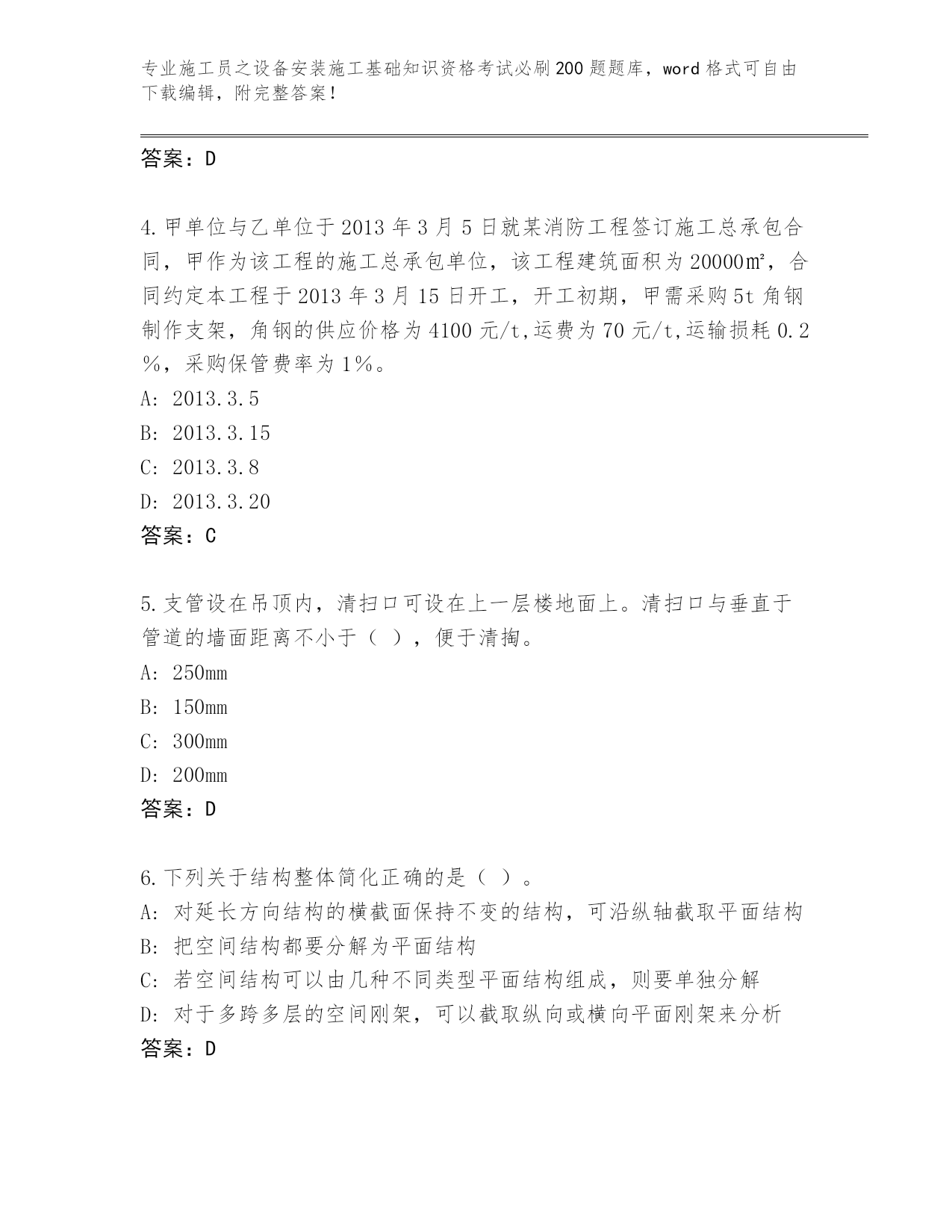 专业施工员之设备安装施工基础知识资格考试必刷200题题库，word格式可自由下载编辑，附完整答案！

答案：D

4.甲单位与乙单位于2013年3月5日就某消防工程签订施工总承包合同，甲作为该工程的施工总承包单位，该工程建筑面积为20000㎡，合同约定本工程于2013年3月15日开工，开工初期，甲需采购5t角钢制作支架，角钢的供应价格为4100元/t,运费为70元/t,运输损耗0.2%，采购保管费率为1%。
A: 2013.3.5
B: 2013.3.15
C: 2013.3.8
D: 2013.3.20
答案：C

5.支管设在吊顶内，清扫口可设在上一层楼地面上。清扫口与垂直于管道的墙面距离不小于（ ），便于清掏。
A: 250mm
B: 150mm
C: 300mm
D: 200mm
答案：D

6.下列关于结构整体简化正确的是（ ）。
A: 对延长方向结构的横截面保持不变的结构，可沿纵轴截取平面结构
B: 把空间结构都要分解为平面结构
C: 若空间结构可以由几种不同类型平面结构组成，则要单独分解
D: 对于多跨多层的空间刚架，可以截取纵向或横向平面刚架来分析
答案：D